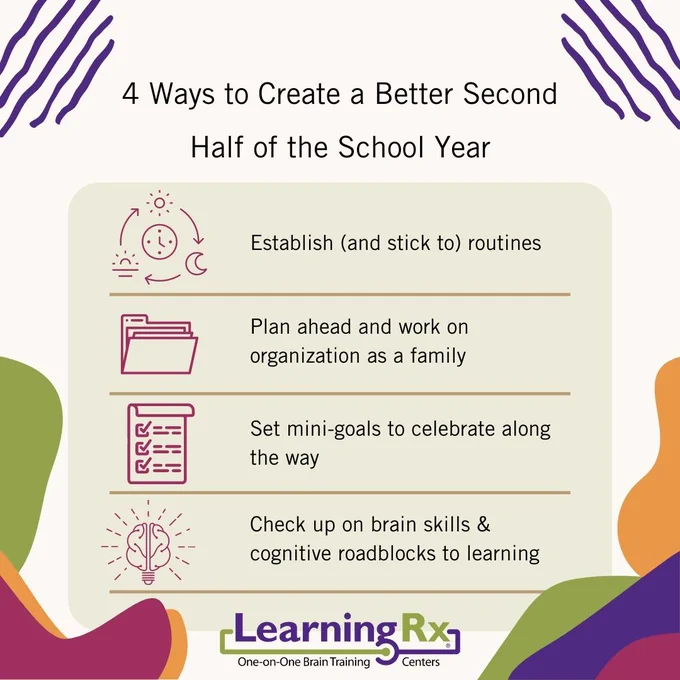 4 Ways to Create a Better Second Half of the School Year

Establish (and stick to) routines

Plan ahead and work on organization as a family

Set mini-goals to celebrate along the way

Check up on brain skills & cognitive roadblocks to learning

LearningRx®
One-on-One Brain Training Centers